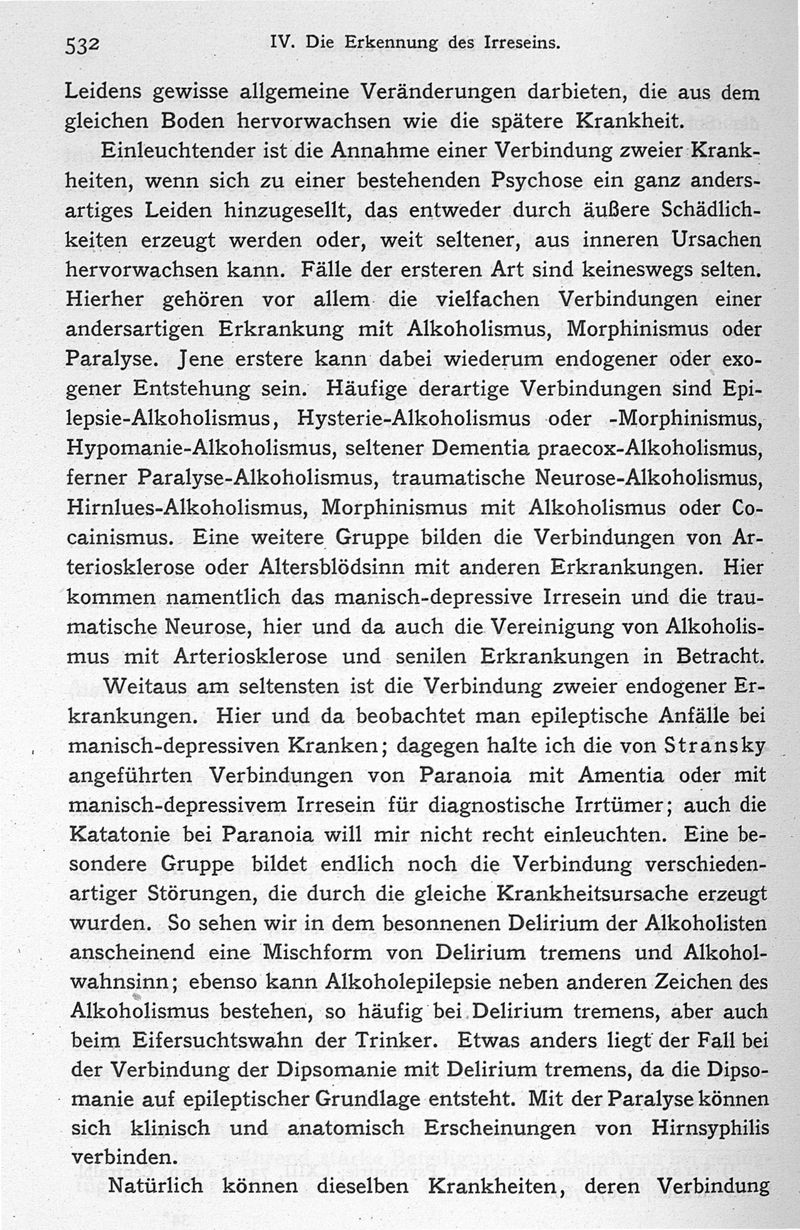 532 IV. Die Erkennung des Irreseins.

Leidens gewisse allgemeine Veränderungen darbieten, die aus dem gleichen Boden hervorwachsen wie die spätere Krankheit.

Einleuchtender ist die Annahme einer Verbindung zweier Krankheiten, wenn sich zu einer bestehenden Psychose ein ganz andersartiges Leiden hinzugesellt, das entweder durch äußere Schädlichkeiten erzeugt werden oder, weit seltener, aus inneren Ursachen hervorwachsen kann. Fälle der ersteren Art sind keineswegs selten. Hierher gehören vor allem die vielfachen Verbindungen einer andersartigen Erkrankung mit Alkoholismus, Morphinismus oder Paralyse. Jene erstere kann dabei wiederum endogener oder exogener Entstehung sein. Häufige derartige Verbindungen sind Epilepsie-Alkoholismus, Hysterie-Alkoholismus oder -Morphinismus, Hypomanie-Alkoholismus, seltener Dementia praecox-Alkoholismus, ferner Paralyse-Alkoholismus, traumatische Neurose-Alkoholismus, Hirnlues-Alkoholismus, Morphinismus mit Alkoholismus oder Cocainismus. Eine weitere Gruppe bilden die Verbindungen von Arteriosklerose oder Altersblödsinn mit anderen Erkrankungen. Hier kommen namentlich das manisch-depressive Irresein und die traumatische Neurose, hier und da auch die Vereinigung von Alkoholismus mit Arteriosklerose und senilen Erkrankungen in Betracht.

Weitaus am seltensten ist die Verbindung zweier endogener Erkrankungen. Hier und da beobachtet man epileptische Anfälle bei manisch-depressiven Kranken; dagegen halte ich die von Stransky angeführten Verbindungen von Paranoia mit Amentia oder mit manisch-depressivem Irresein für diagnostische Irrtümer; auch die Katatonie bei Paranoia will mir nicht recht einleuchten. Eine besondere Gruppe bildet endlich noch die Verbindung verschiedenartiger Störungen, die durch die gleiche Krankheitsursache erzeugt wurden. So sehen wir in dem besonnenen Delirium der Alkoholisten anscheinend eine Mischform von Delirium tremens und Alkoholwahnsinn; ebenso kann Alkoholepilepsie neben anderen Zeichen des Alkoholismus bestehen, so häufig bei Delirium tremens, aber auch beim Eifersuchtswahn der Trinker. Etwas anders liegt der Fall bei der Verbindung der Dipsomanie mit Delirium tremens, da die Dipsomanie auf epileptischer Grundlage entsteht. Mit der Paralyse können sich klinisch und anatomisch Erscheinungen von Hirnsyphilis verbinden.

Natürlich können dieselben Krankheiten, deren Verbindung